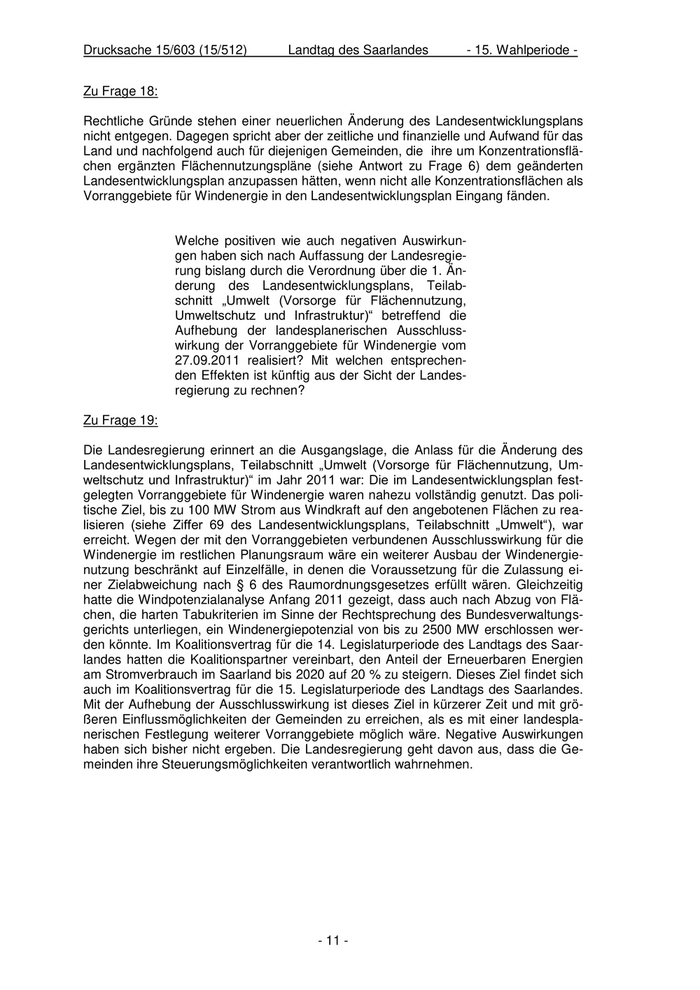 Drucksache 15/603 (15/512) Landtag des Saarlandes - 15. Wahlperiode -

Zu Frage 18:

Rechtliche Gründe stehen einer neuerlichen Änderung des Landesentwicklungsplans nicht entgegen. Dagegen spricht aber der zeitliche und finanzielle und Aufwand für das Land und nachfolgend auch für diejenigen Gemeinden, die ihre um Konzentrationsflächen ergänzten Flächennutzungspläne (siehe Antwort zu Frage 6) dem geänderten Landesentwicklungsplan anzupassen hätten, wenn nicht alle Konzentrationsflächen als Vorranggebiete für Windenergie in den Landesentwicklungsplan Eingang fänden.

Welche positiven wie auch negativen Auswirkungen haben sich nach Auffassung der Landesregierung bislang durch die Verordnung über die 1. Änderung des Landesentwicklungsplans, Teilabschnitt „Umwelt (Vorsorge für Flächennutzung, Umweltschutz und Infrastruktur)“ betreffend die Aufhebung der landesplanerischen Ausschlusswirkung der Vorranggebiete für Windenergie vom 27.09.2011 realisiert? Mit welchen entsprechenden Effekten ist künftig aus der Sicht der Landesregierung zu rechnen?

Zu Frage 19:

Die Landesregierung erinnert an die Ausgangslage, die Anlass für die Änderung des Landesentwicklungsplans, Teilabschnitt „Umwelt (Vorsorge für Flächennutzung, Umweltschutz und Infrastruktur)“ im Jahr 2011 war: Die im Landesentwicklungsplan festgelegten Vorranggebiete für Windenergie waren nahezu vollständig genutzt. Das politische Ziel, bis zu 100 MW Strom aus Windkraft auf den angebotenen Flächen zu realisieren (siehe Ziffer 69 des Landesentwicklungsplans, Teilabschnitt „Umwelt“), war erreicht. Wegen der mit den Vorranggebieten verbundenen Ausschlusswirkung für die Windenergie im restlichen Planungsraum wäre ein weiterer Ausbau der Windenergienutzung beschränkt auf Einzelfälle, in denen die Voraussetzung für die Zulassung einer Zielabweichung nach § 6 des Raumordnungsgesetzes erfüllt wären. Gleichzeitig hatte die Windpotenzialanalyse Anfang 2011 gezeigt, dass auch nach Abzug von Flächen, die harten Tabukriterien im Sinne der Rechtsprechung des Bundesverwaltungsgerichts unterliegen, ein Windenergiepotenzial von bis zu 2500 MW erschlossen werden könnte. Im Koalitionsvertrag für die 14. Legislaturperiode des Landtags des Saarlandes hatten die Koalitionspartner vereinbart, den Anteil der Erneuerbaren Energien am Stromverbrauch im Saarland bis 2020 auf 20 % zu steigern. Dieses Ziel findet sich auch im Koalitionsvertrag für die 15. Legislaturperiode des Landtags des Saarlandes. Mit der Aufhebung der Ausschlusswirkung ist dieses Ziel in kürzerer Zeit und mit größeren Einflussmöglichkeiten der Gemeinden zu erreichen, als es mit einer landesplanerischen Festlegung weiterer Vorranggebiete möglich wäre. Negative Auswirkungen haben sich bisher nicht ergeben. Die Landesregierung geht davon aus, dass die Gemeinden ihre Steuerungsmöglichkeiten verantwortlich wahrnehmen.

- 11 -